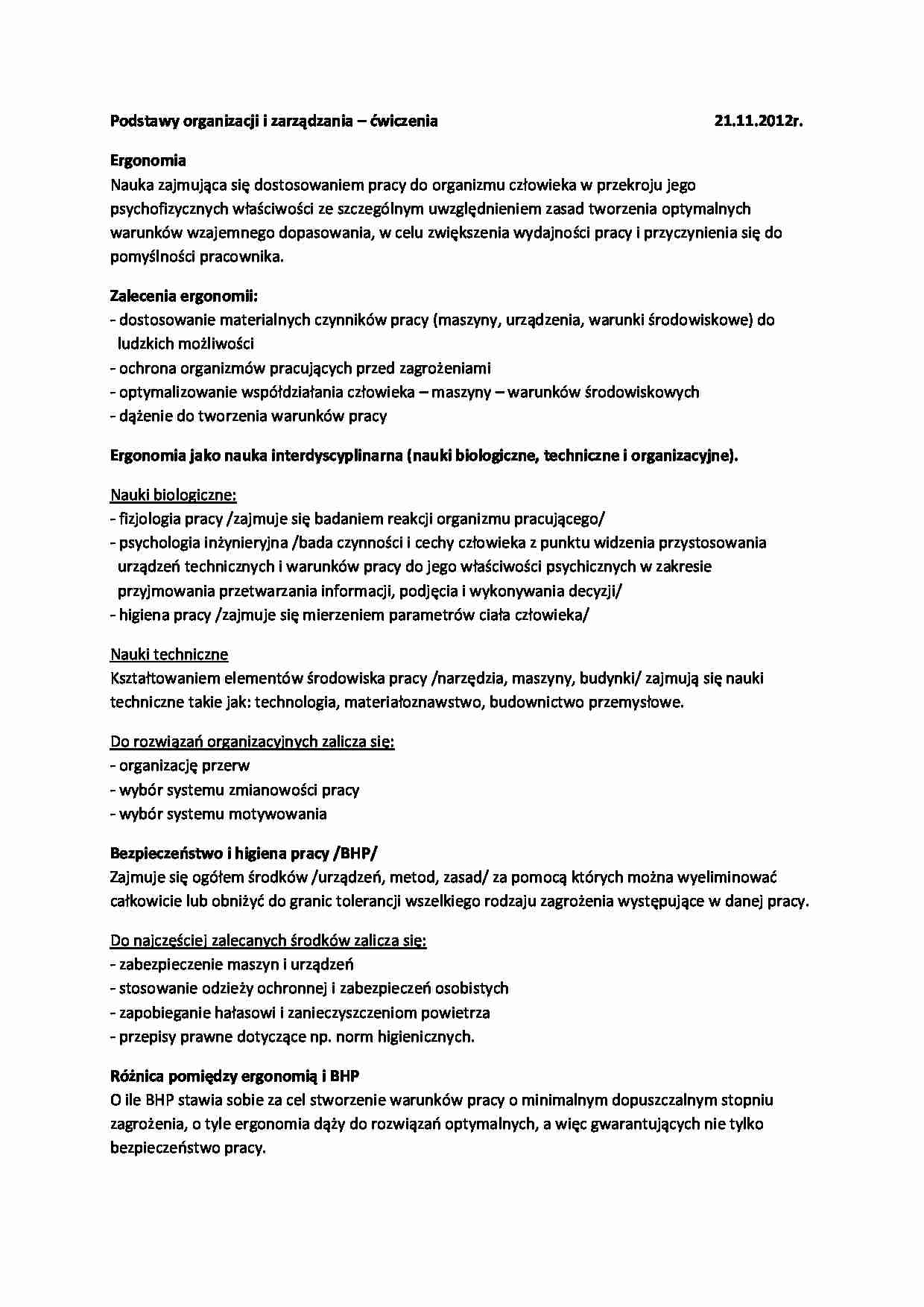 Podstawy organizacji i zarządzania – ćwiczenia 21.11.2012r.

Ergonomia
Nauka zajmująca się dostosowaniem pracy do organizmu człowieka w przekroju jego psychofizycznych właściwości ze szczególnym uwzględnieniem zasad tworzenia optymalnych warunków wzajemnego dopasowania, w celu zwiększenia wydajności pracy i przyczynienia się do pomyślności pracownika.

Zalecenia ergonomii:
- dostosowanie materialnych czynników pracy (maszyny, urządzenia, warunki środowiskowe) do ludzkich możliwości
- ochrona organizmów pracujących przed zagrożeniami
- optymalizowanie współdziałania człowieka – maszyny – warunków środowiskowych
- dążenie do tworzenia warunków pracy

Ergonomia jako nauka interdyscyplinarna (nauki biologiczne, techniczne i organizacyjne).

Nauki biologiczne:
- fizjologia pracy /zajmuje się badaniem reakcji organizmu pracującego/
- psychologia inżynieryjna /bada czynności i cechy człowieka z punktu widzenia przystosowania urządzeń technicznych i warunków pracy do jego właściwości psychicznych w zakresie przyjmowania przetwarzania informacji, podjęcia i wykonywania decyzji/
- higiena pracy /zajmuje się mierzeniem parametrów ciała człowieka/

Nauki techniczne
Kształtowaniem elementów środowiska pracy /narzędzia, maszyny, budynki/ zajmują się nauki techniczne takie jak: technologia, materiałoznawstwo, budownictwo przemysłowe.

Do rozwiązań organizacyjnych zalicza się:
- organizację przerw
- wybór systemu zmianowości pracy
- wybór systemu motywowania

Bezpieczeństwo i higiena pracy /BHP/
Zajmuje się ogółem środków /urządzeń, metod, zasad/ za pomocą których można wyeliminować całkowicie lub obniżyć do granic tolerancji wszelkiego rodzaju zagrożenia występujące w danej pracy.

Do najczęściej zalecanych środków zalicza się:
- zabezpieczenie maszyn i urządzeń
- stosowanie odzieży ochronnej i zabezpieczeń osobistych
- zapobieganie hałasowi i zanieczyszczeniom powietrza
- przepisy prawne dotyczące np. norm higienicznych.

Różnica pomiędzy ergonomią i BHP
O ile BHP stawia sobie za cel stworzenie warunków pracy o minimalnym dopuszczalnym stopniu zagrożenia, o tyle ergonomia dąży do rozwiązań optymalnych, a więc gwarantujących nie tylko bezpieczeństwo pracy.